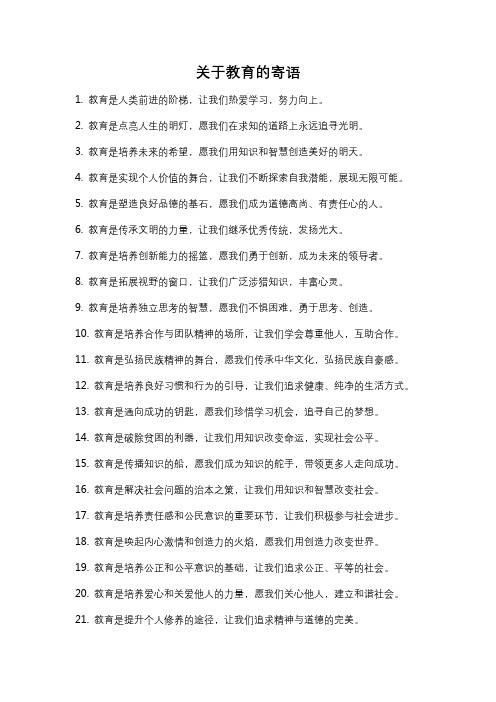 关于教育的寄语

1. 教育是人类前进的阶梯，让我们热爱学习，努力向上。

2. 教育是点亮人生的明灯，愿我们在求知的道路上永远追寻光明。

3. 教育是培养未来的希望，愿我们用知识和智慧创造美好的明天。

4. 教育是实现个人价值的舞台，让我们不断探索自我潜能，展现无限可能。

5. 教育是塑造良好品德的基石，愿我们成为道德高尚、有责任心的人。

6. 教育是传承文明的力量，让我们继承优秀传统，发扬光大。

7. 教育是培养创新能力的摇篮，愿我们勇于创新，成为未来的领导者。

8. 教育是拓展视野的窗口，让我们广泛涉猎知识，丰富心灵。

9. 教育是培养独立思考的智慧，愿我们不惧困难，勇于思考、创造。

10. 教育是培养合作与团队精神的场所，让我们学会尊重他人，互助合作。

11. 教育是弘扬民族精神的舞台，愿我们传承中华文化，弘扬民族自豪感。

12. 教育是培养良好习惯和行为的引导，让我们追求健康、纯净的生活方式。

13. 教育是通向成功的钥匙，愿我们珍惜学习机会，追寻自己的梦想。

14. 教育是破除贫困的利器，让我们用知识改变命运，实现社会公平。

15. 教育是传播知识的船，愿我们成为知识的舵手，带领更多人走向成功。

16. 教育是解决社会问题的治本之策，让我们用知识和智慧改变社会。

17. 教育是培养责任感和公民意识的重要环节，让我们积极参与社会进步。

18. 教育是唤起内心激情和创造力的火焰，愿我们用创造力改变世界。

19. 教育是培养公正和公平意识的基础，让我们追求公正、平等的社会。

20. 教育是培养爱心和关爱他人的力量，愿我们关心他人，建立和谐社会。

21. 教育是提升个人修养的途径，让我们追求精神与道德的完美。